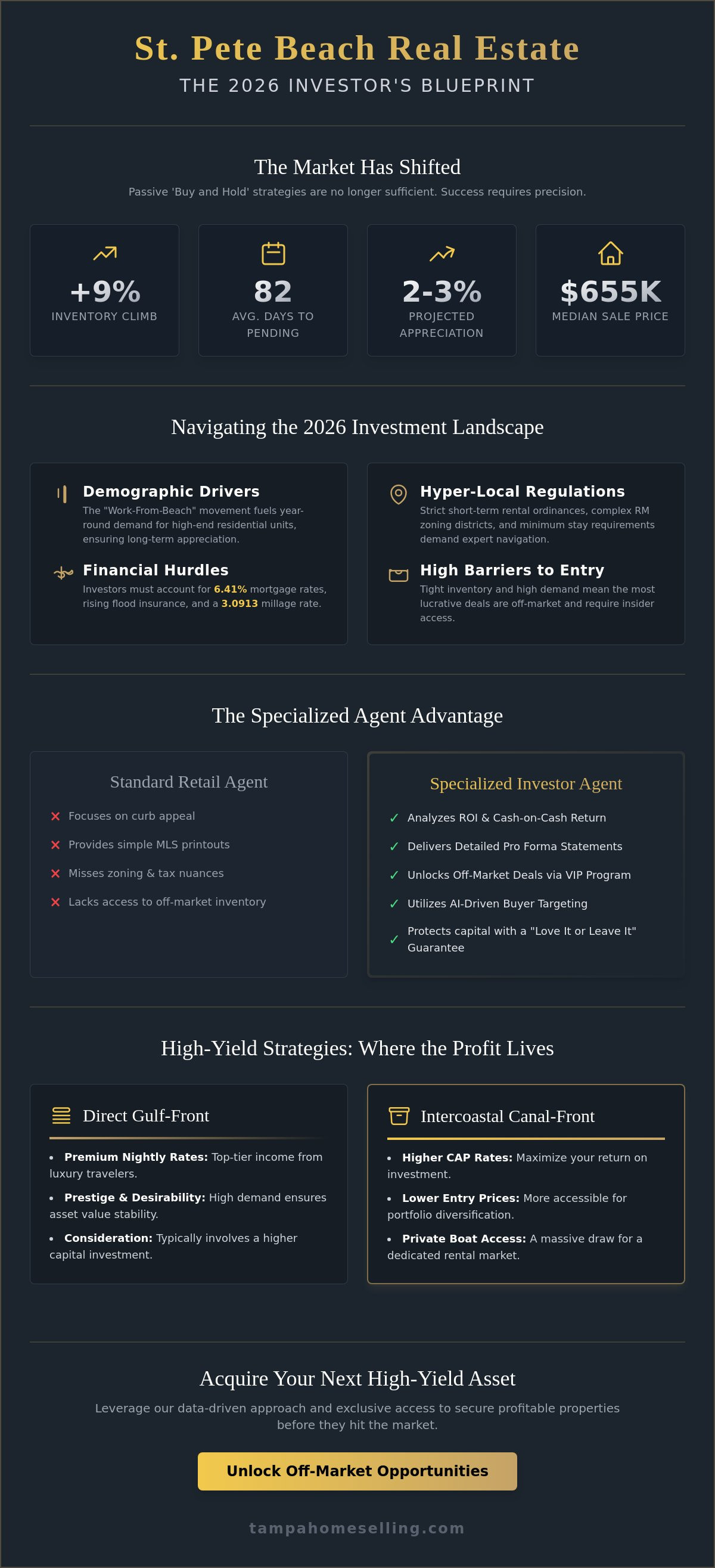 St. Pete Beach Real Estate
THE 2026 INVESTOR'S BLUEPRINT

The Market Has Shifted
Passive 'Buy and Hold' strategies are no longer sufficient. Success requires precision.

+9%
INVENTORY CLIMB

82
AVG. DAYS TO PENDING

2-3%
PROJECTED APPRECIATION

$655K
MEDIAN SALE PRICE

Navigating the 2026 Investment Landscape

Demographic Drivers
The "Work-From-Beach" movement fuels year-round demand for high-end residential units, ensuring long-term appreciation.

Financial Hurdles
Investors must account for 6.41% mortgage rates, rising flood insurance, and a 3.0913 millage rate.

Hyper-Local Regulations
Strict short-term rental ordinances, complex RM zoning districts, and minimum stay requirements demand expert navigation.

High Barriers to Entry
Tight inventory and high demand mean the most lucrative deals are off-market and require insider access.

The Specialized Agent Advantage

Standard Retail Agent
✕ Focuses on curb appeal
✕ Provides simple MLS printouts
✕ Misses zoning & tax nuances
✕ Lacks access to off-market inventory

Specialized Investor Agent
✓ Analyzes ROI & Cash-on-Cash Return
✓ Delivers Detailed Pro Forma Statements
✓ Unlocks Off-Market Deals via VIP Program
✓ Utilizes AI-Driven Buyer Targeting
✓ Protects capital with a "Love It or Leave It" Guarantee

High-Yield Strategies: Where the Profit Lives

Direct Gulf-Front
• Premium Nightly Rates: Top-tier income from luxury travelers.
• Prestige & Desirability: High demand ensures asset value stability.
• Consideration: Typically involves a higher capital investment.

Intercoastal Canal-Front
• Higher CAP Rates: Maximize your return on investment.
• Lower Entry Prices: More accessible for portfolio diversification.
• Private Boat Access: A massive draw for a dedicated rental market.

Acquire Your Next High-Yield Asset
Leverage our data-driven approach and exclusive access to secure profitable properties before they hit the market.

Unlock Off-Market Opportunities

tampahomeselling.com